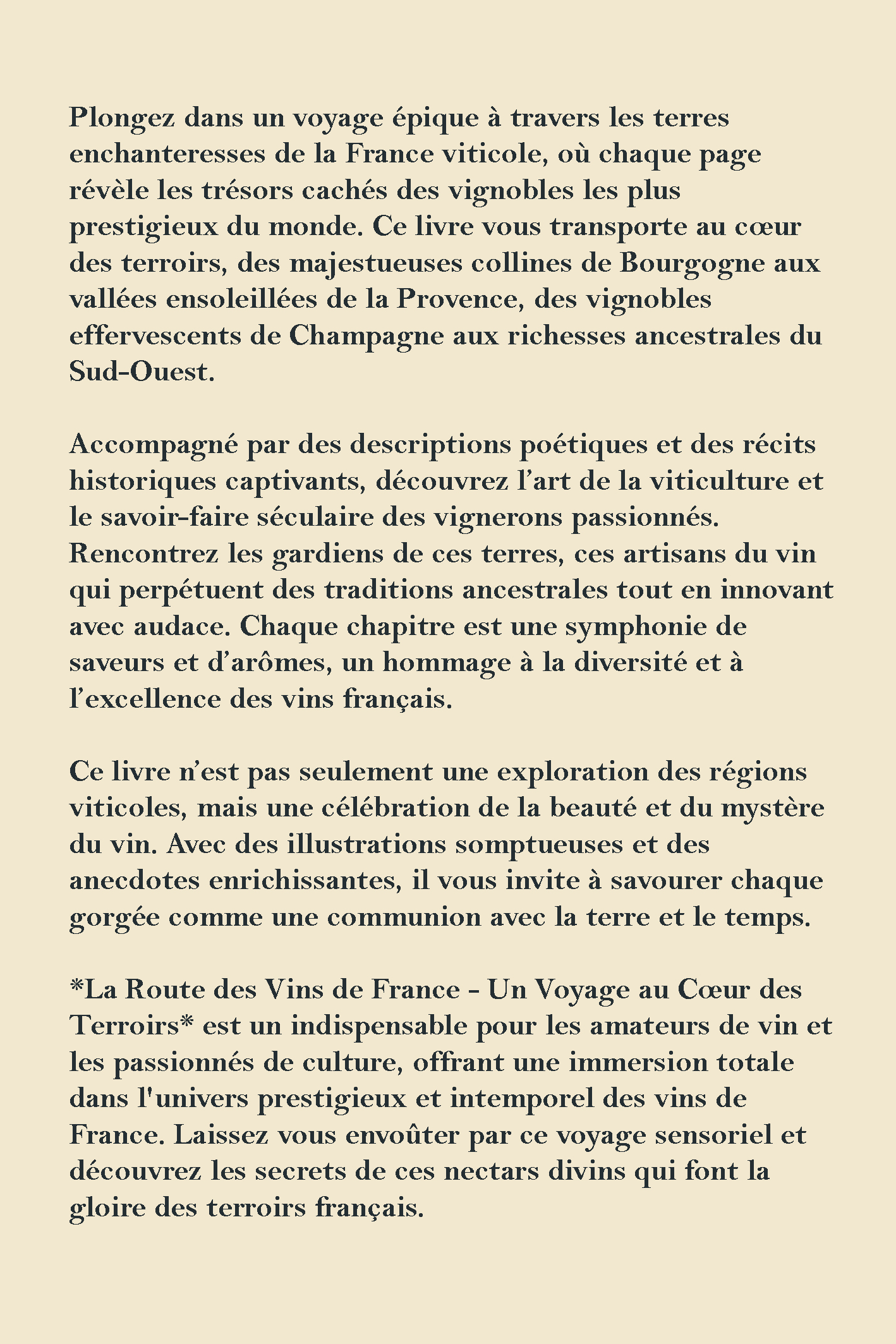 Plongez dans un voyage épique à travers les terres enchanteresses de la France viticole, où chaque page révèle les trésors cachés des vignobles les plus prestigieux du monde. Ce livre vous transporte au cœur des terroirs, des majestueuses collines de Bourgogne aux vallées ensoleillées de la Provence, des vignobles effervescents de Champagne aux richesses ancestrales du Sud-Ouest.

Accompagné par des descriptions poétiques et des récits historiques captivants, découvrez l’art de la viticulture et le savoir-faire séculaire des vignerons passionnés. Rencontrez les gardiens de ces terres, ces artisans du vin qui perpétuent des traditions ancestrales tout en innovant avec audace. Chaque chapitre est une symphonie de saveurs et d’arômes, un hommage à la diversité et à l’excellence des vins français.

Ce livre n’est pas seulement une exploration des régions viticoles, mais une célébration de la beauté et du mystère du vin. Avec des illustrations somptueuses et des anecdotes enrichissantes, il vous invite à savourer chaque gorgée comme une communion avec la terre et le temps.

*La Route des Vins de France - Un Voyage au Cœur des Terroirs* est un indispensable pour les amateurs de vin et les passionnés de culture, offrant une immersion totale dans l'univers prestigieux et intemporel des vins de France. Laissez vous envoûter par ce voyage sensoriel et découvrez les secrets de ces nectars divins qui font la gloire des terroirs français.